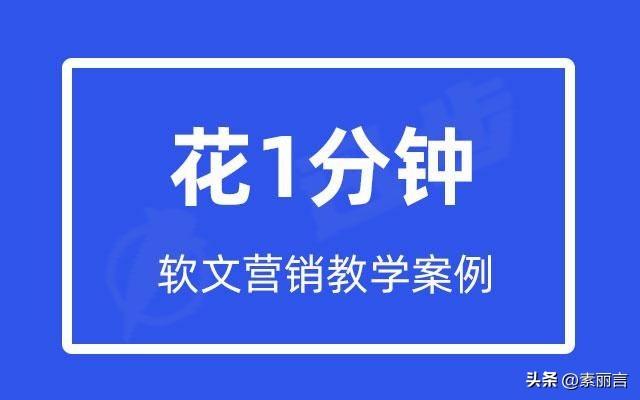 花1分钟

软文营销教学案例

头条 @素丽言